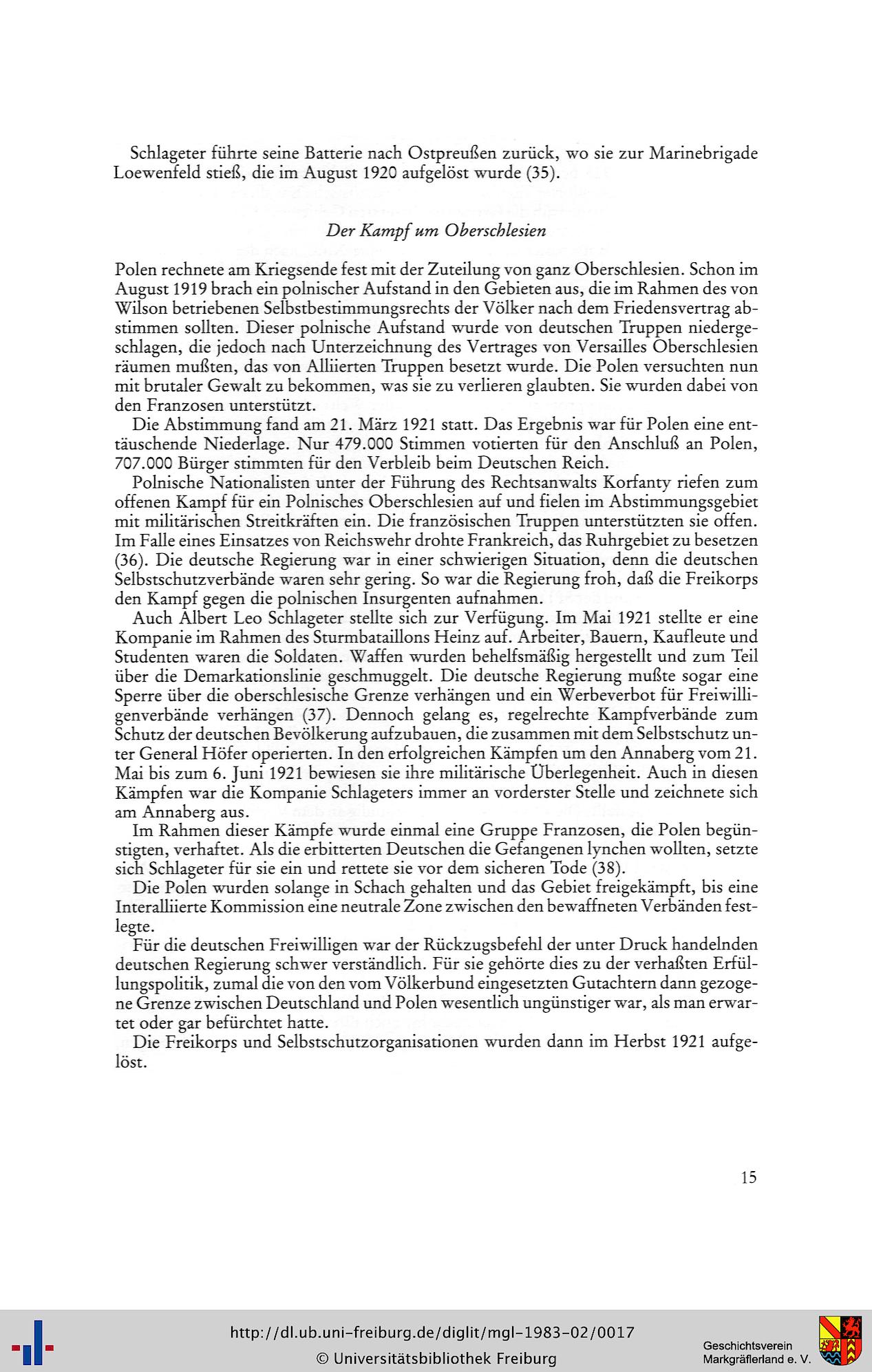 Schlageter führte seine Batterie nach Ostpreußen zurück, wo sie zur Marinebrigade Loewenfeld stieß, die im August 1920 aufgelöst wurde (35).

Der Kampf um Oberschlesien

Polen rechnete am Kriegsende fest mit der Zuteilung von ganz Oberschlesien. Schon im August 1919 brach ein polnischer Aufstand in den Gebieten aus, die im Rahmen des von Wilson betriebenen Selbstbestimmungsrechts der Völker nach dem Friedensvertrag abstimmen sollten. Dieser polnische Aufstand wurde von deutschen Truppen niedergeschlagen, die jedoch nach Unterzeichnung des Vertrages von Versailles Oberschlesien räumen mußten, das von Alliierten Truppen besetzt wurde. Die Polen versuchten nun mit brutaler Gewalt zu bekommen, was sie zu verlieren glaubten. Sie wurden dabei von den Franzosen unterstützt.

Die Abstimmung fand am 21. März 1921 statt. Das Ergebnis war für Polen eine enttäuschende Niederlage. Nur 479.000 Stimmen votierten für den Anschluß an Polen, 707.000 Bürger stimmten für den Verbleib beim Deutschen Reich.

Polnische Nationalisten unter der Führung des Rechtsanwalts Korfanty riefen zum offenen Kampf für ein Polnisches Oberschlesien auf und fielen im Abstimmungsgebiet mit militärischen Streitkräften ein. Die französischen Truppen unterstützten sie offen. Im Falle eines Einsatzes von Reichswehr drohte Frankreich, das Ruhrgebiet zu besetzen (36). Die deutsche Regierung war in einer schwierigen Situation, denn die deutschen Selbstschutzverbände waren sehr gering. So war die Regierung froh, daß die Freikorps den Kampf gegen die polnischen Insurgenten aufnahmen.

Auch Albert Leo Schlageter stellte sich zur Verfügung. Im Mai 1921 stellte er eine Kompanie im Rahmen des Sturmbataillons Heinz auf. Arbeiter, Bauern, Kaufleute und Studenten waren die Soldaten. Waffen wurden behelfsmäßig hergestellt und zum Teil über die Demarkationslinie geschmuggelt. Die deutsche Regierung mußte sogar eine Sperre über die oberschlesische Grenze verhängen und ein Werbeverbot für Freiwilligenverbände verhängen (37). Dennoch gelang es, regelrechte Kampfverbände zum Schutz der deutschen Bevölkerung aufzubauen, die zusammen mit dem Selbstschutz unter General Höfer operierten. In den erfolgreichen Kämpfen um den Annaberg vom 21. Mai bis zum 6. Juni 1921 bewiesen sie ihre militärische Überlegenheit. Auch in diesen Kämpfen war die Kompanie Schlageters immer an vorderster Stelle und zeichnete sich am Annaberg aus.

Im Rahmen dieser Kämpfe wurde einmal eine Gruppe Franzosen, die Polen begünstigten, verhaftet. Als die erbitterten Deutschen die Gefangenen lynchen wollten, setzte sich Schlageter für sie ein und rettete sie vor dem sicheren Tode (38).

Die Polen wurden solange in Schach gehalten und das Gebiet freigekämpft, bis eine Interalliierte Kommission eine neutrale Zone zwischen den bewaffneten Verbänden festlegte.

Für die deutschen Freiwilligen war der Rückzugsbefehl der unter Druck handelnden deutschen Regierung schwer verständlich. Für sie gehörte dies zu der verhaßten Erfüllungspolitik, zumal die von den vom Völkerbund eingesetzten Gutachtern dann gezogene Grenze zwischen Deutschland und Polen wesentlich ungünstiger war, als man erwartet oder gar befürchtet hatte.

Die Freikorps und Selbstschutzorganisationen wurden dann im Herbst 1921 aufgelöst.

15

http://dl.ub.uni-freiburg.de/diglit/mgl-1983-02/0017
© Universitätsbibliothek Freiburg

Geschichtsverein Markgräflerland e. V.